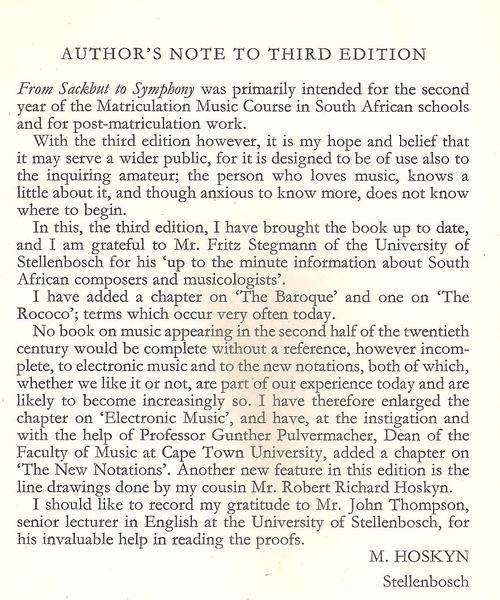 AUTHOR'S NOTE TO THIRD EDITION

From Sackbut to Symphony was primarily intended for the second year of the Matriculation Music Course in South African schools and for post-matriculation work.

With the third edition however, it is my hope and belief that it may serve a wider public, for it is designed to be of use also to the inquiring amateur; the person who loves music, knows a little about it, and though anxious to know more, does not know where to begin.

In this, the third edition, I have brought the book up to date, and I am grateful to Mr. Fritz Stegmann of the University of Stellenbosch for his 'up to the minute information about South African composers and musicologists'.

I have added a chapter on 'The Baroque' and one on 'The Rococo'; terms which occur very often today.

No book on music appearing in the second half of the twentieth century would be complete without a reference, however incomplete, to electronic music and to the new notations, both of which, whether we like it or not, are part of our experience today and are likely to become increasingly so. I have therefore enlarged the chapter on 'Electronic Music', and have, at the instigation and with the help of Professor Gunther Pulvermacher, Dean of the Faculty of Music at Cape Town University, added a chapter on 'The New Notations'. Another new feature in this edition is the line drawings done by my cousin Mr. Robert Richard Hoskyn.

I should like to record my gratitude to Mr. John Thompson, senior lecturer in English at the University of Stellenbosch, for his invaluable help in reading the proofs.

M. HOSKYN

Stellenbosch